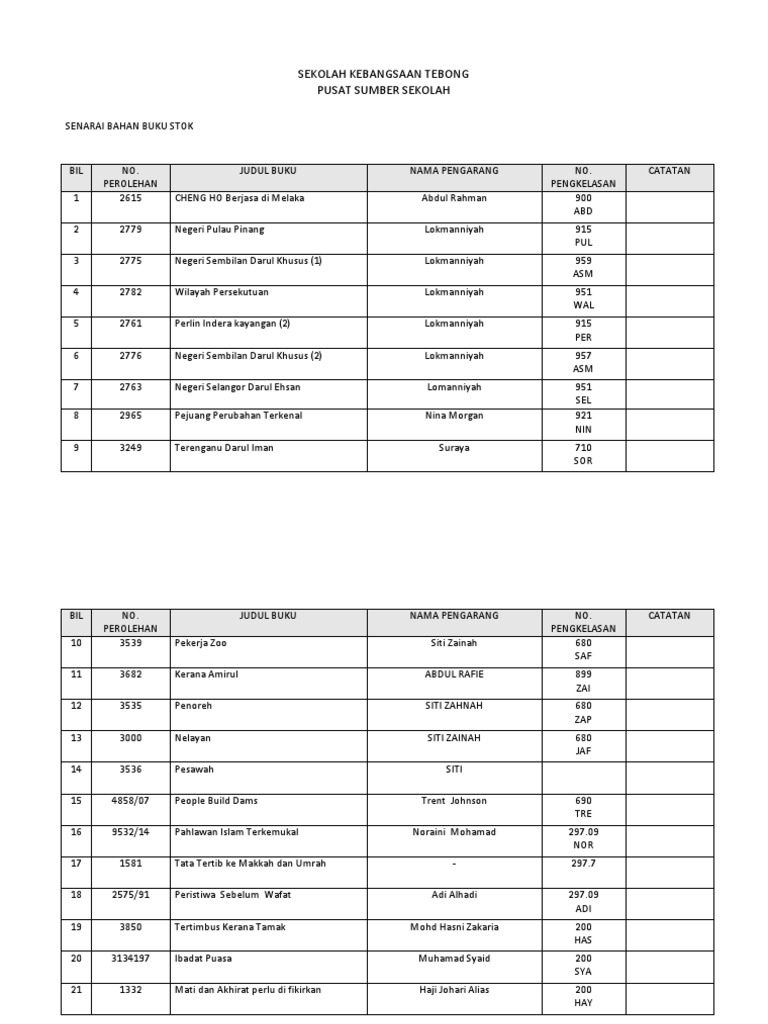 SEKOLAH KEBANGSAAN TEBONG
PUSAT SUMBER SEKOLAH

SENARAI BAHAN BUKU STOK

| BIL | NO. PEROLEHAN | JUDUL BUKU | NAMA PENGARANG | NO. PENGKELASAN | CATATAN |
|---|---|---|---|---|---|
| 1 | 2615 | CHENG HO Berjasa di Melaka | Abdul Rahman | 900 ABD | |
| 2 | 2779 | Negeri Pulau Pinang | Lokmanniyah | 915 PUL | |
| 3 | 2775 | Negeri Sembilan Darul Khusus (1) | Lokmanniyah | 959 ASM | |
| 4 | 2782 | Wilayah Persekutuan | Lokmanniyah | 951 WAL | |
| 5 | 2761 | Perlin Indera kayangan (2) | Lokmanniyah | 915 PER | |
| 6 | 2776 | Negeri Sembilan Darul Khusus (2) | Lokmanniyah | 957 ASM | |
| 7 | 2763 | Negeri Selangor Darul Ehsan | Lomanniyah | 951 SEL | |
| 8 | 2965 | Pejuang Perubahan Terkenal | Nina Morgan | 921 NIN | |
| 9 | 3249 | Terenganu Darul Iman | Suraya | 710 SOR | |

| BIL | NO. PEROLEHAN | JUDUL BUKU | NAMA PENGARANG | NO. PENGKELASAN | CATATAN |
|---|---|---|---|---|---|
| 10 | 3539 | Pekerja Zoo | Siti Zainah | 680 SAF | |
| 11 | 3682 | Kerana Amirul | ABDUL RAFIE | 899 ZAI | |
| 12 | 3535 | Penoreh | SITI ZAHNAH | 680 ZAP | |
| 13 | 3000 | Nelayan | SITI ZAINAH | 680 JAF | |
| 14 | 3536 | Pesawah | SITI | | |
| 15 | 4858/07 | People Build Dams | Trent Johnson | 690 TRE | |
| 16 | 9532/14 | Pahlawan Islam Terkemukal | Noraini Mohamad | 297.09 NOR | |
| 17 | 1581 | Tata Tertib ke Makkah dan Umrah | - | 297.7 | |
| 18 | 2575/91 | Peristiwa Sebelum Wafat | Adi Alhadi | 297.09 ADI | |
| 19 | 3850 | Tertimbus Kerana Tamak | Mohd Hasni Zakaria | 200 HAS | |
| 20 | 3134197 | Ibadat Puasa | Muhamad Syaid | 200 SYA | |
| 21 | 1332 | Mati dan Akhirat perlu di fikirkan | Haji Johari Alias | 200 HAY | |